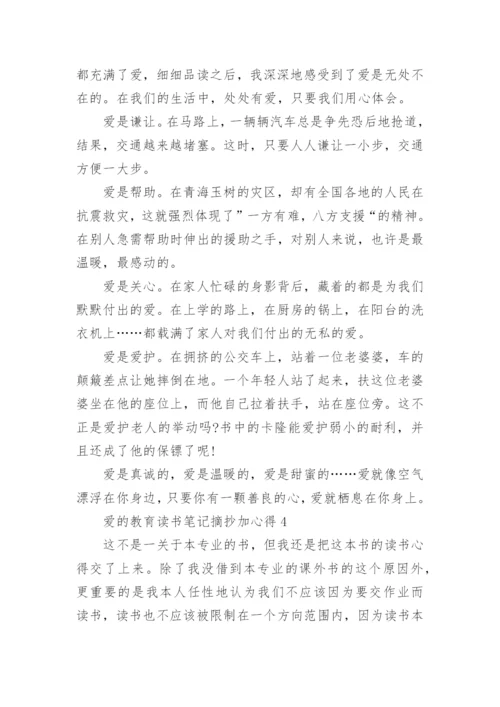 都充满了爱，细细品读之后，我深深地感受到了爱是无处不在的。在我们的生活中，处处有爱，只要我们用心体会。

爱是谦让。在马路上，一辆辆汽车总是争先恐后地抢道，结果，交通越来越堵塞。这时，只要人人谦让一小步，交通方便一大步。

爱是帮助。在青海玉树的灾区，却有全国各地的人民在抗震救灾，这就强烈体现了”一方有难，八方支援“的精神。在别人急需帮助时伸出的援助之手，对别人来说，也许是最温暖，最感动的。

爱是关心。在家人忙碌的身影背后，藏着的都是为我们默默付出的爱。在上学的路上，在厨房的锅上，在阳台的洗衣机上……都载满了家人对我们付出的无私的爱。

爱是爱护。在拥挤的公交车上，站着一位老婆婆，车的颠簸差点让她摔倒在地。一个年轻人站了起来，扶这位老婆婆坐在他的座位上，而他自己拉着扶手，站在座位旁。这不正是爱护老人的举动吗?书中的卡隆能爱护弱小的耐利，并且还成了他的保镖了呢!

爱是真诚的，爱是温暖的，爱是甜蜜的……爱就像空气漂浮在你身边，只要你有一颗善良的心，爱就栖息在你身上。

爱的教育读书笔记摘抄加心得 4

这不是一关于本专业的书，但我还是把这本书的读书心得交了上来。除了我没借到本专业的课外书的这个原因外，更重要的是我本人任性地认为我们不应该因为要交作业而读书，读书也不应该被限制在一个方向范围内，因为读书本